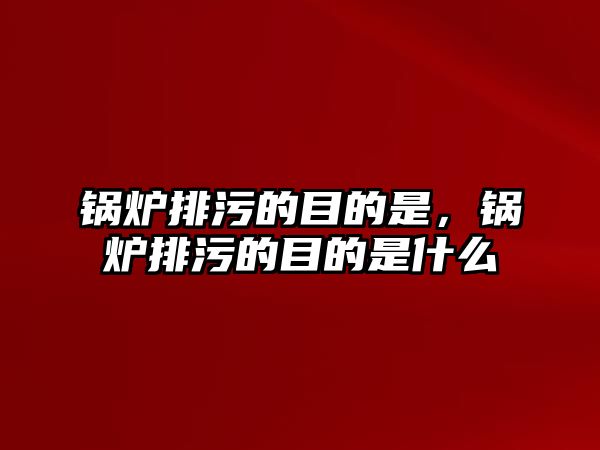 锅炉排污的目的是，锅炉排污的目的是什么